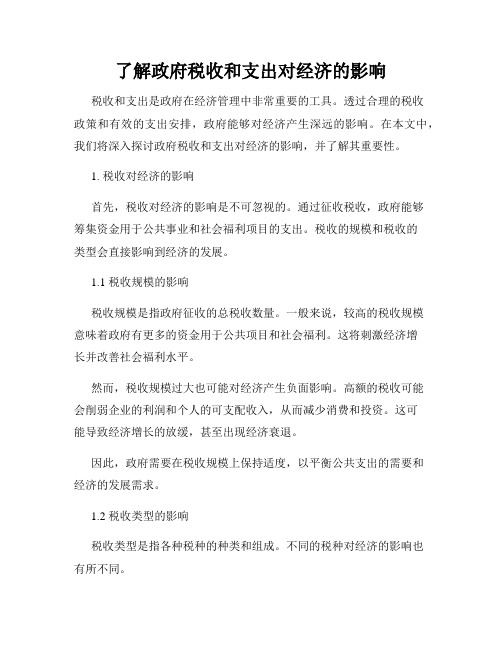 了解政府税收和支出对经济的影响

税收和支出是政府在经济管理中非常重要的工具。透过合理的税收政策和有效的支出安排，政府能够对经济产生深远的影响。在本文中，我们将深入探讨政府税收和支出对经济的影响，并了解其重要性。

1. 税收对经济的影响

首先，税收对经济的影响是不可忽视的。通过征收税收，政府能够筹集资金用于公共事业和社会福利项目的支出。税收的规模和税收的类型会直接影响到经济的发展。

1.1 税收规模的影响

税收规模是指政府征收的总税收数量。一般来说，较高的税收规模意味着政府有更多的资金用于公共项目和社会福利。这将刺激经济增长并改善社会福利水平。

然而，税收规模过大也可能对经济产生负面影响。高额的税收可能会削弱企业的利润和个人的可支配收入，从而减少消费和投资。这可能导致经济增长的放缓，甚至出现经济衰退。

因此，政府需要在税收规模上保持适度，以平衡公共支出的需要和经济的发展需求。

1.2 税收类型的影响

税收类型是指各种税种的种类和组成。不同的税种对经济的影响也有所不同。